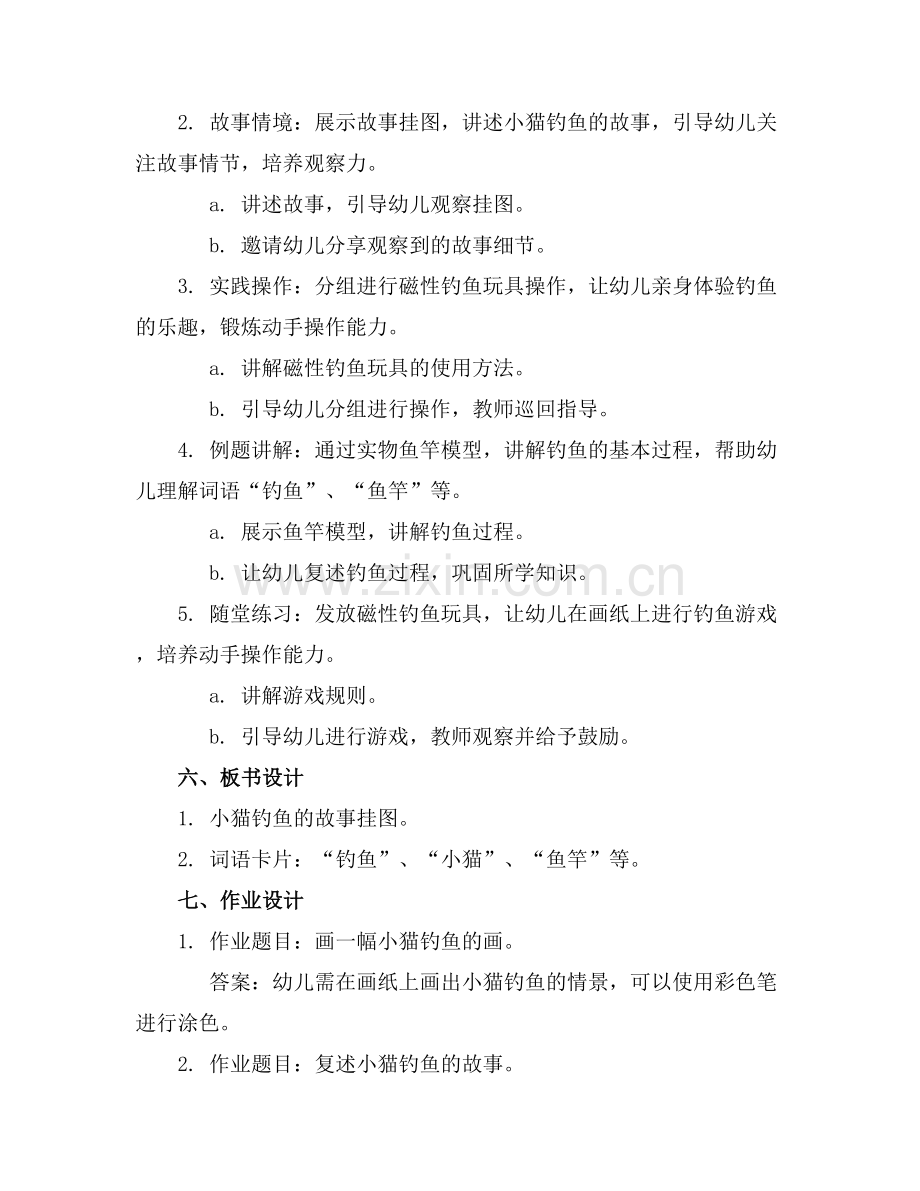 2.故事情境：展示故事挂图，讲述小猫钓鱼的故事，引导幼儿关注故事情节，培养观察力。

a.讲述故事，引导幼儿观察挂图。

b.邀请幼儿分享观察到的故事细节。

3.实践操作：分组进行磁性钓鱼玩具操作，让幼儿亲身体验钓鱼的乐趣，锻炼动手操作能力。

a.讲解磁性钓鱼玩具的使用方法。

b.引导幼儿分组进行操作，教师巡回指导。

4.例题讲解：通过实物鱼竿模型，讲解钓鱼的基本过程，帮助幼儿理解词语“钓鱼”、“鱼竿”等。

a.展示鱼竿模型，讲解钓鱼过程。

b.让幼儿复述钓鱼过程，巩固所学知识。

5.随堂练习：发放磁性钓鱼玩具，让幼儿在画纸上进行钓鱼游戏，培养动手操作能力。

a.讲解游戏规则。

b.引导幼儿进行游戏，教师观察并给予鼓励。

六、板书设计

1.小猫钓鱼的故事挂图。

2.词语卡片：“钓鱼”、“小猫”、“鱼竿”等。

七、作业设计

1.作业题目：画一幅小猫钓鱼的画。

答案：幼儿需在画纸上画出小猫钓鱼的情景，可以使用彩色笔进行涂色。

2.作业题目：复述小猫钓鱼的故事。

www.zixin.com.cn